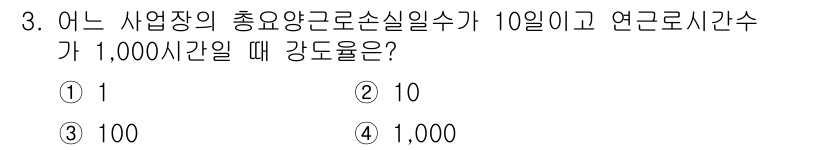 3. 어느 사업장의 총요양근로손실일수가 10일이고 연근로시간수가 1,000시간일 때 강도율은?

① 1 ② 10

③ 100 ④ 1,000